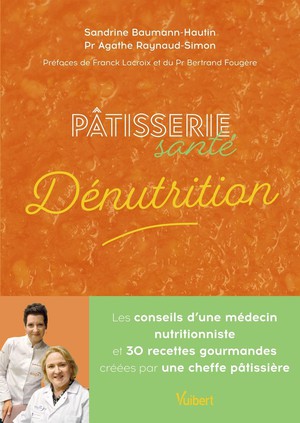 Sandrine Baumann-Hautin
Pr Agathe Raynaud-Simon

Préfaces de Franck Lacroix et du Pr Bertrand Fougère

PÂTISSERIE
santé

Dénutrition

Les conseils d'une médecin nutritionniste et 30 recettes gourmandes créées par une cheffe pâtissière

Vuibert